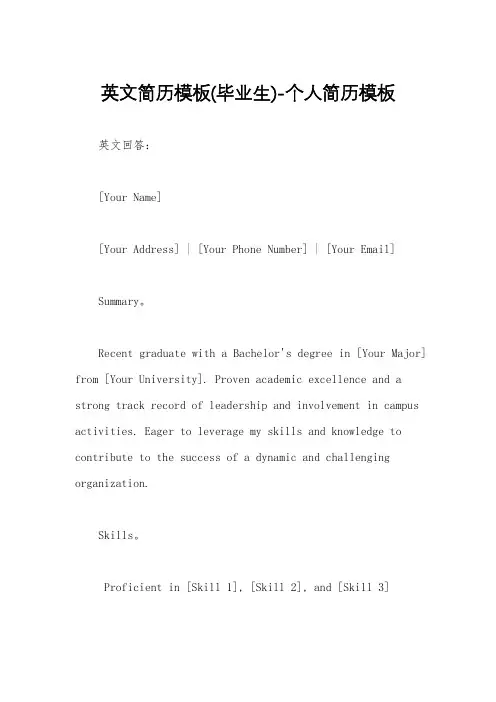 英文简历模板(毕业生)-个人简历模板

英文回答：

[Your Name]

[Your Address] | [Your Phone Number] | [Your Email]

Summary。

Recent graduate with a Bachelor's degree in [Your Major] from [Your University]. Proven academic excellence and a strong track record of leadership and involvement in campus activities. Eager to leverage my skills and knowledge to contribute to the success of a dynamic and challenging organization.

Skills。

Proficient in [Skill 1], [Skill 2], and [Skill 3]